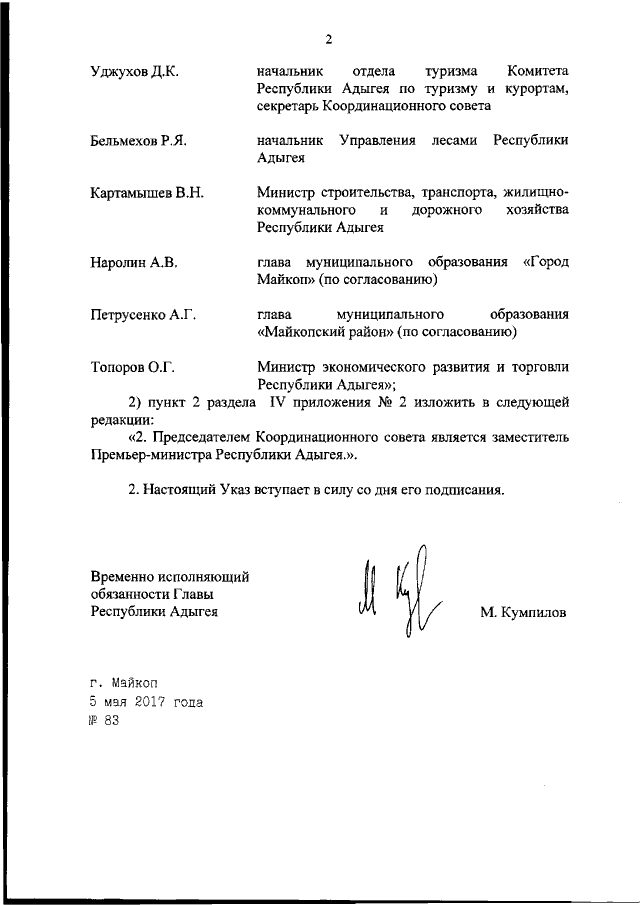 2

Уджухов Д.К.

начальник отдела туризма Комитета Республики Адыгея по туризму и курортам, секретарь Координационного совета

Бельмехов Р.Я.

начальник Управления лесами Республики Адыгея

Картамышев В.Н.

Министр строительства, транспорта, жилищно-коммунального и дорожного хозяйства Республики Адыгея

Наролин А.В.

глава муниципального образования «Город Майкоп» (по согласованию)

Петрусенко А.Г.

глава муниципального образования «Майкопский район» (по согласованию)

Топоров О.Г.

Министр экономического развития и торговли Республики Адыгея»;

2) пункт 2 раздела IV приложения № 2 изложить в следующей редакции:

«2. Председателем Координационного совета является заместитель Премьер-министра Республики Адыгея.».

2. Настоящий Указ вступает в силу со дня его подписания.

Временно исполняющий обязанности Главы Республики Адыгея

М. Кумпилов

г. Майкоп
5 мая 2017 года
№ 83